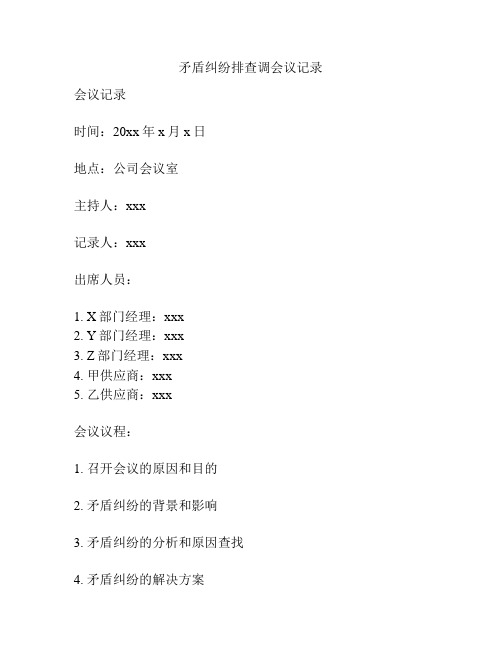 矛盾纠纷排查调会议记录

会议记录

时间：20xx 年 x 月 x 日

地点：公司会议室

主持人：xxx

记录人：xxx

出席人员：

1. X 部门经理：xxx
2. Y 部门经理：xxx
3. Z 部门经理：xxx
4. 甲供应商：xxx
5. 乙供应商：xxx

会议议程：

1. 召开会议的原因和目的

2. 矛盾纠纷的背景和影响

3. 矛盾纠纷的分析和原因查找

4. 矛盾纠纷的解决方案